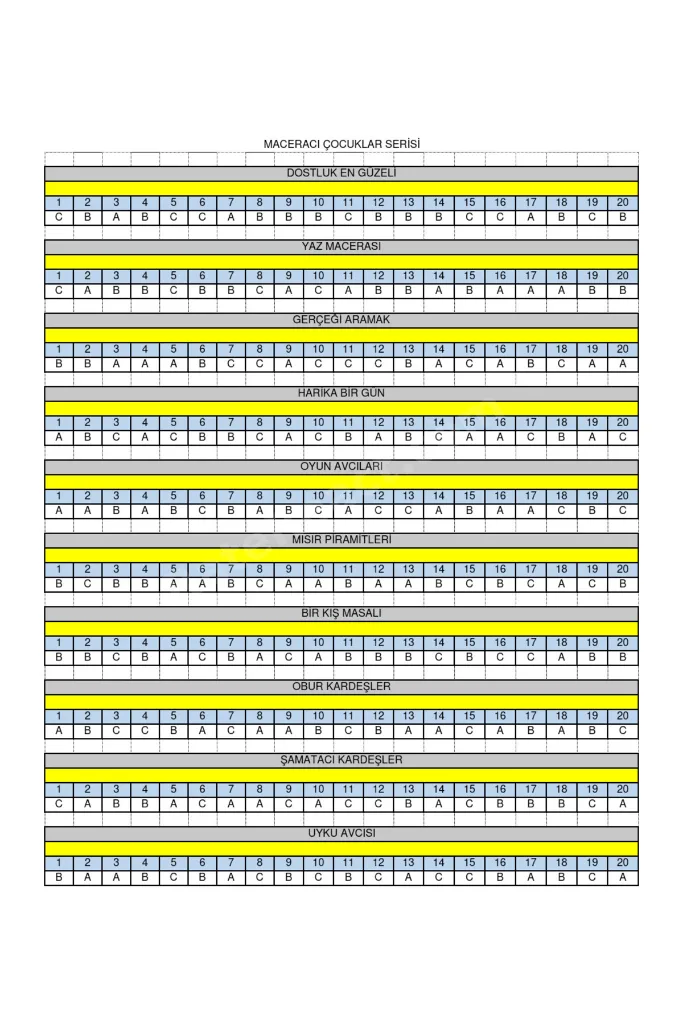 MACERACI ÇOCUKLAR SERİSİ

DOSTLUK EN GÜZELİ

| 1 | 2 | 3 | 4 | 5 | 6 | 7 | 8 | 9 | 10 | 11 | 12 | 13 | 14 | 15 | 16 | 17 | 18 | 19 | 20 |
|---|---|---|---|---|---|---|---|---|---|---|---|---|---|---|---|---|---|---|---|
| C | B | A | B | C | C | A | B | B | B | C | B | B | B | C | C | A | B | C | B |

YAZ MACERASI

| 1 | 2 | 3 | 4 | 5 | 6 | 7 | 8 | 9 | 10 | 11 | 12 | 13 | 14 | 15 | 16 | 17 | 18 | 19 | 20 |
|---|---|---|---|---|---|---|---|---|---|---|---|---|---|---|---|---|---|---|---|
| C | A | B | B | C | B | B | C | A | C | A | B | B | A | B | A | A | A | B | B |

GERÇEĞİ ARAMAK

| 1 | 2 | 3 | 4 | 5 | 6 | 7 | 8 | 9 | 10 | 11 | 12 | 13 | 14 | 15 | 16 | 17 | 18 | 19 | 20 |
|---|---|---|---|---|---|---|---|---|---|---|---|---|---|---|---|---|---|---|---|
| B | B | A | A | A | B | C | C | A | C | C | C | B | A | C | A | B | C | A | A |

HARİKA BİR GÜN

| 1 | 2 | 3 | 4 | 5 | 6 | 7 | 8 | 9 | 10 | 11 | 12 | 13 | 14 | 15 | 16 | 17 | 18 | 19 | 20 |
|---|---|---|---|---|---|---|---|---|---|---|---|---|---|---|---|---|---|---|---|
| A | B | C | A | C | B | B | C | A | C | B | A | B | C | A | A | C | B | A | C |

OYUN AVCILARI

| 1 | 2 | 3 | 4 | 5 | 6 | 7 | 8 | 9 | 10 | 11 | 12 | 13 | 14 | 15 | 16 | 17 | 18 | 19 | 20 |
|---|---|---|---|---|---|---|---|---|---|---|---|---|---|---|---|---|---|---|---|
| A | A | B | A | B | C | B | A | B | C | A | C | C | A | B | A | A | C | B | C |

MISIR PİRAMİTLERİ

| 1 | 2 | 3 | 4 | 5 | 6 | 7 | 8 | 9 | 10 | 11 | 12 | 13 | 14 | 15 | 16 | 17 | 18 | 19 | 20 |
|---|---|---|---|---|---|---|---|---|---|---|---|---|---|---|---|---|---|---|---|
| B | C | B | B | A | A | B | C | A | A | B | A | A | B | C | B | C | A | C | B |

BİR KIŞ MASALI

| 1 | 2 | 3 | 4 | 5 | 6 | 7 | 8 | 9 | 10 | 11 | 12 | 13 | 14 | 15 | 16 | 17 | 18 | 19 | 20 |
|---|---|---|---|---|---|---|---|---|---|---|---|---|---|---|---|---|---|---|---|
| B | B | C | B | A | C | B | A | C | A | B | B | B | C | B | C | C | A | B | B |

OBUR KARDEŞLER

| 1 | 2 | 3 | 4 | 5 | 6 | 7 | 8 | 9 | 10 | 11 | 12 | 13 | 14 | 15 | 16 | 17 | 18 | 19 | 20 |
|---|---|---|---|---|---|---|---|---|---|---|---|---|---|---|---|---|---|---|---|
| A | B | C | C | B | A | C | A | A | B | C | B | A | A | C | A | B | A | B | C |

ŞAMATACI KARDEŞLER

| 1 | 2 | 3 | 4 | 5 | 6 | 7 | 8 | 9 | 10 | 11 | 12 | 13 | 14 | 15 | 16 | 17 | 18 | 19 | 20 |
|---|---|---|---|---|---|---|---|---|---|---|---|---|---|---|---|---|---|---|---|
| C | A | B | B | A | C | A | A | C | A | C | C | B | A | C | B | B | B | C | A |

UYKU AVCISI

| 1 | 2 | 3 | 4 | 5 | 6 | 7 | 8 | 9 | 10 | 11 | 12 | 13 | 14 | 15 | 16 | 17 | 18 | 19 | 20 |
|---|---|---|---|---|---|---|---|---|---|---|---|---|---|---|---|---|---|---|---|
| B | A | A | B | C | B | A | C | B | C | B | C | A | C | C | B | A | B | C | A |